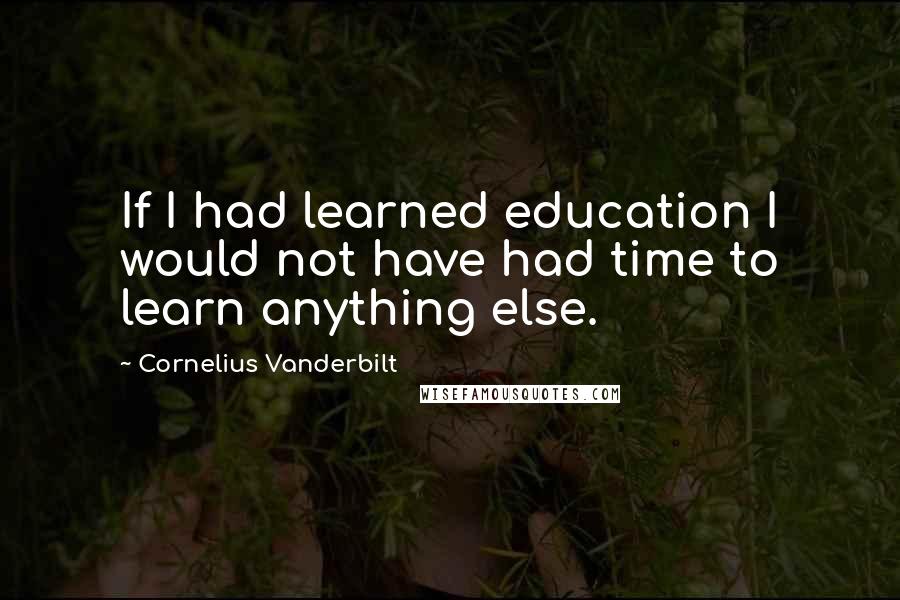 If I had learned education I would not have had time to learn anything else.

~ Cornelius Vanderbilt

WISEFAMOUSQUOTES.COM